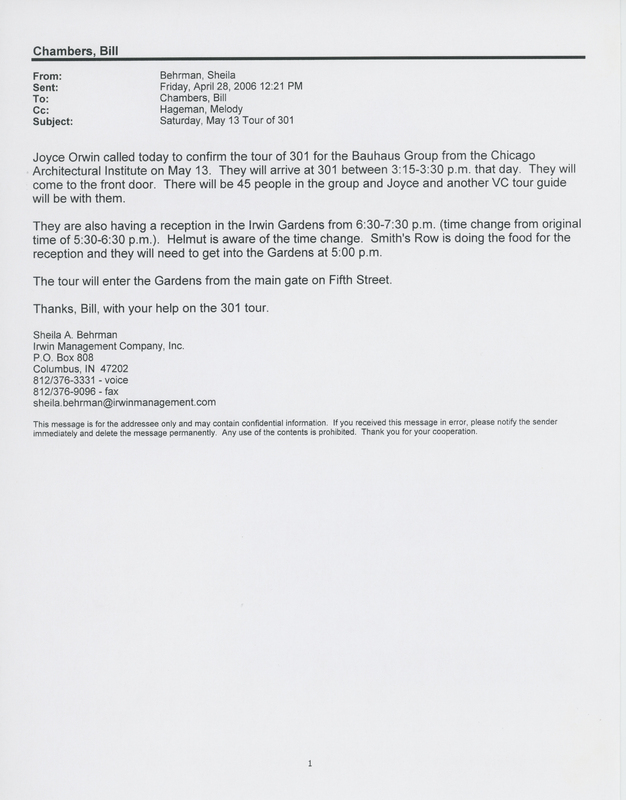 Chambers, Bill

From: Behrman, Sheila
Sent: Friday, April 28, 2006 12:21 PM
To: Chambers, Bill
Cc: Hageman, Melody
Subject: Saturday, May 13 Tour of 301

Joyce Orwin called today to confirm the tour of 301 for the Bauhaus Group from the Chicago Architectural Institute on May 13. They will arrive at 301 between 3:15-3:30 p.m. that day. They will come to the front door. There will be 45 people in the group and Joyce and another VC tour guide will be with them.

They are also having a reception in the Irwin Gardens from 6:30-7:30 p.m. (time change from original time of 5:30-6:30 p.m.). Helmut is aware of the time change. Smith's Row is doing the food for the reception and they will need to get into the Gardens at 5:00 p.m.

The tour will enter the Gardens from the main gate on Fifth Street.

Thanks, Bill, with your help on the 301 tour.

Sheila A. Behrman
Irwin Management Company, Inc.
P.O. Box 808
Columbus, IN 47202
812/376-3331 - voice
812/376-9096 - fax
sheila.behrman@irwinmanagement.com

This message is for the addressee only and may contain confidential information. If you received this message in error, please notify the sender immediately and delete the message permanently. Any use of the contents is prohibited. Thank you for your cooperation.

1